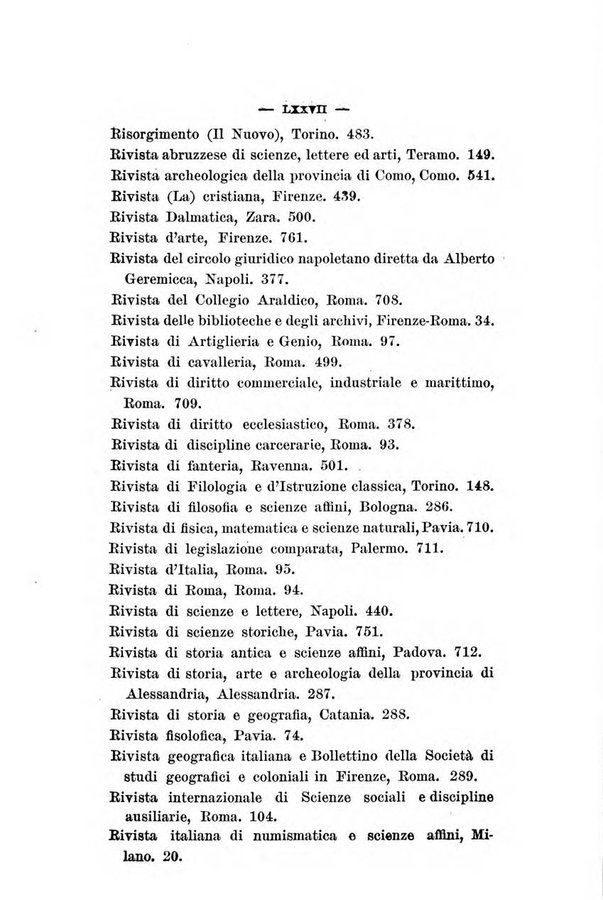 — LXXVII —

Risorgimento (Il Nuovo), Torino. 483.
Rivista abruzzese di scienze, lettere ed arti, Teramo. 149.
Rivista archeologica della provincia di Como, Como. 541.
Rivista (La) cristiana, Firenze. 439.
Rivista Dalmatica, Zara. 500.
Rivista d'arte, Firenze. 761.
Rivista del circolo giuridico napoletano diretta da Alberto Geremicca, Napoli. 377.
Rivista del Collegio Araldico, Roma. 708.
Rivista delle biblioteche e degli archivi, Firenze-Roma. 34.
Rivista di Artiglieria e Genio, Roma. 97.
Rivista di cavalleria, Roma. 499.
Rivista di diritto commerciale, industriale e marittimo, Roma. 709.
Rivista di diritto ecclesiastico, Roma. 378.
Rivista di discipline carcerarie, Roma. 93.
Rivista di fanteria, Ravenna. 501.
Rivista di Filologia e d'Istruzione classica, Torino. 148.
Rivista di filosofia e scienze affini, Bologna. 286.
Rivista di fisica, matematica e scienze naturali, Pavia. 710.
Rivista di legislazione comparata, Palermo. 711.
Rivista d'Italia, Roma. 95.
Rivista di Roma, Roma. 94.
Rivista di scienze e lettere, Napoli. 440.
Rivista di scienze storiche, Pavia. 751.
Rivista di storia antica e scienze affini, Padova. 712.
Rivista di storia, arte e archeologia della provincia di Alessandria, Alessandria. 287.
Rivista di storia e geografia, Catania. 288.
Rivista fisolofica, Pavia. 74.
Rivista geografica italiana e Bollettino della Società di studi geografici e coloniali in Firenze, Roma. 289.
Rivista internazionale di Scienze sociali e discipline ausiliarie, Roma. 104.
Rivista italiana di numismatica e scienze affini, Milano. 20.